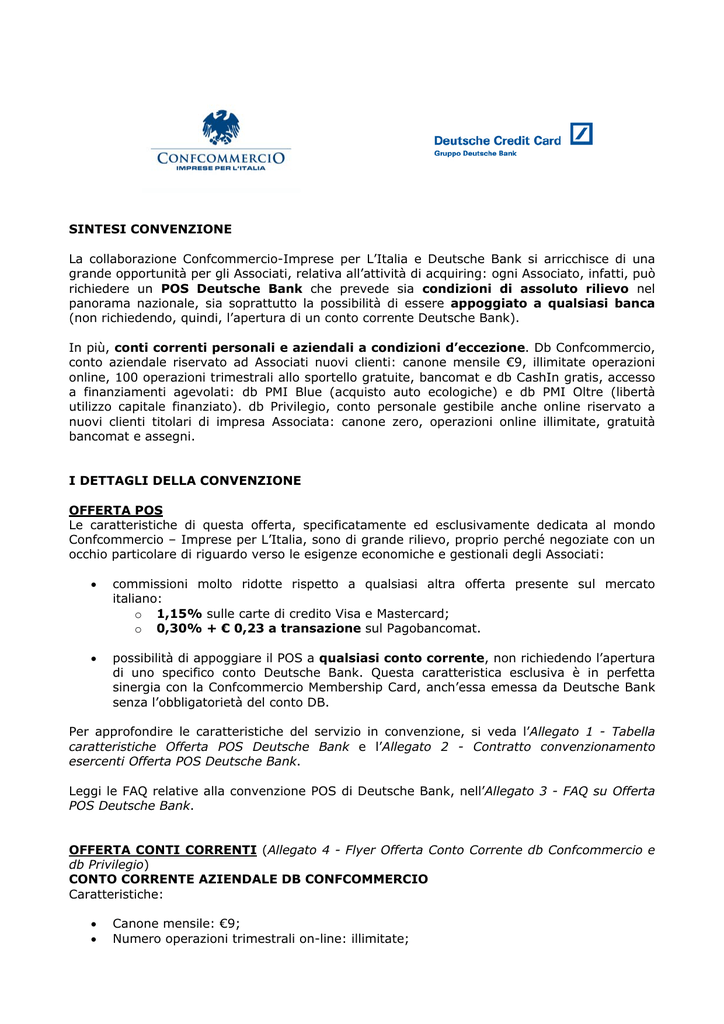 CONFCOMMERCIO
IMPRESE PER L'ITALIA

Deutsche Credit Card
Gruppo Deutsche Bank

SINTESI CONVENZIONE

La collaborazione Confcommercio-Imprese per L'Italia e Deutsche Bank si arricchisce di una grande opportunità per gli Associati, relativa all'attività di acquiring: ogni Associato, infatti, può richiedere un POS Deutsche Bank che prevede sia condizioni di assoluto rilievo nel panorama nazionale, sia soprattutto la possibilità di essere appoggiato a qualsiasi banca (non richiedendo, quindi, l'apertura di un conto corrente Deutsche Bank).

In più, conti correnti personali e aziendali a condizioni d'eccezione. Db Confcommercio, conto aziendale riservato ad Associati nuovi clienti: canone mensile €9, illimitate operazioni online, 100 operazioni trimestrali allo sportello gratuite, bancomat e db CashIn gratis, accesso a finanziamenti agevolati: db PMI Blue (acquisto auto ecologiche) e db PMI Oltre (libertà utilizzo capitale finanziato). db Privilegio, conto personale gestibile anche online riservato a nuovi clienti titolari di impresa Associata: canone zero, operazioni online illimitate, gratuità bancomat e assegni.

I DETTAGLI DELLA CONVENZIONE

OFFERTA POS
Le caratteristiche di questa offerta, specificatamente ed esclusivamente dedicata al mondo Confcommercio – Imprese per L'Italia, sono di grande rilievo, proprio perché negoziate con un occhio particolare di riguardo verso le esigenze economiche e gestionali degli Associati:

• commissioni molto ridotte rispetto a qualsiasi altra offerta presente sul mercato italiano:
 o 1,15% sulle carte di credito Visa e Mastercard;
 o 0,30% + € 0,23 a transazione sul Pagobancomat.

• possibilità di appoggiare il POS a qualsiasi conto corrente, non richiedendo l'apertura di uno specifico conto Deutsche Bank. Questa caratteristica esclusiva è in perfetta sinergia con la Confcommercio Membership Card, anch'essa emessa da Deutsche Bank senza l'obbligatorietà del conto DB.

Per approfondire le caratteristiche del servizio in convenzione, si veda l'Allegato 1 - Tabella caratteristiche Offerta POS Deutsche Bank e l'Allegato 2 - Contratto convenzionamento esercenti Offerta POS Deutsche Bank.

Leggi le FAQ relative alla convenzione POS di Deutsche Bank, nell'Allegato 3 - FAQ su Offerta POS Deutsche Bank.

OFFERTA CONTI CORRENTI (Allegato 4 - Flyer Offerta Conto Corrente db Confcommercio e db Privilegio)
CONTO CORRENTE AZIENDALE DB CONFCOMMERCIO
Caratteristiche:

• Canone mensile: €9;
• Numero operazioni trimestrali on-line: illimitate;